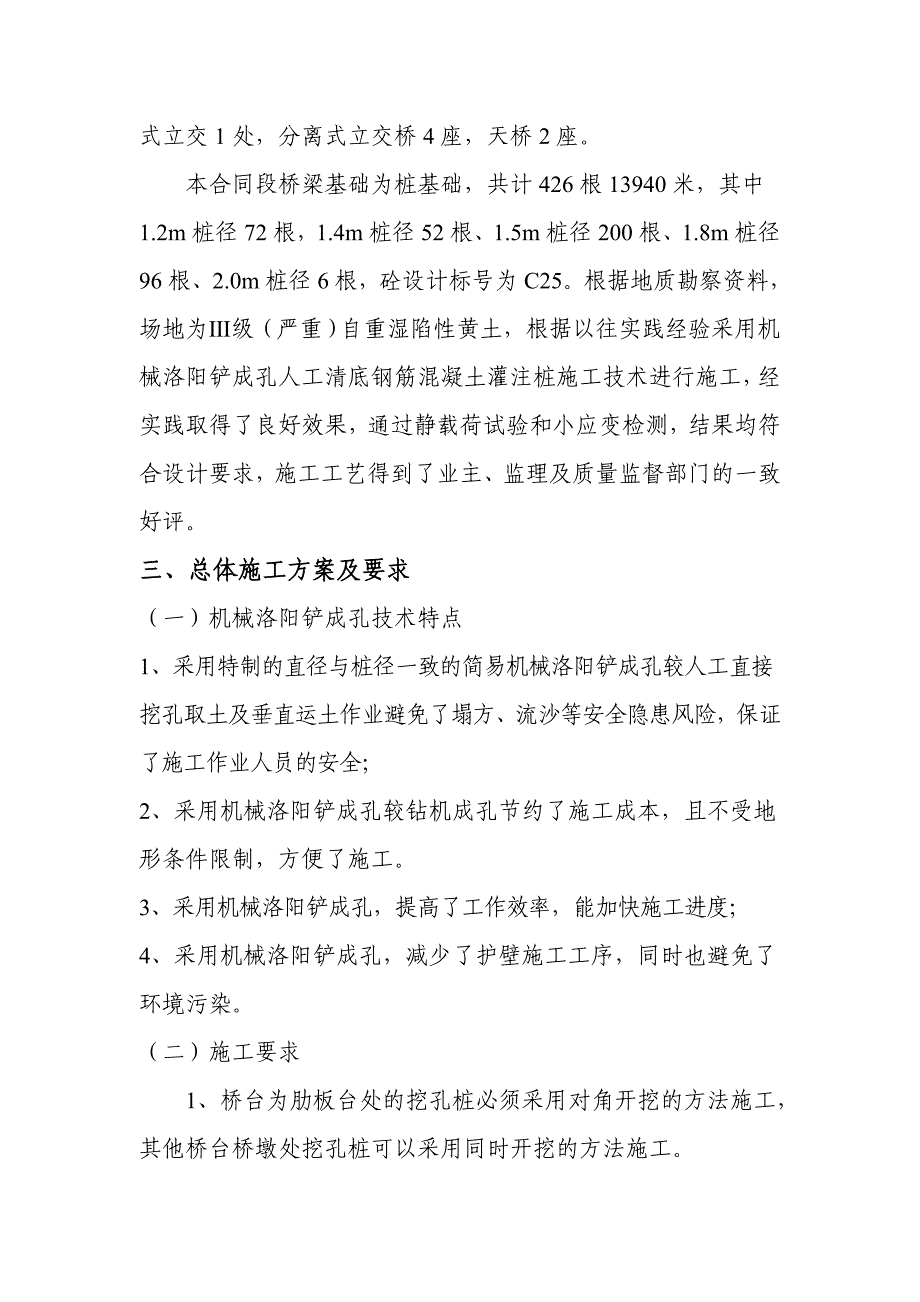 式立交 1 处，分离式立交桥 4 座，天桥 2 座。

本合同段桥梁基础为桩基础，共计 426 根 13940 米，其中 1.2m 桩径 72 根，1.4m 桩径 52 根、1.5m 桩径 200 根、1.8m 桩径 96 根、2.0m 桩径 6 根，砼设计标号为 C25。根据地质勘察资料，场地为Ⅲ级（严重）自重湿陷性黄土，根据以往实践经验采用机械洛阳铲成孔人工清底钢筋混凝土灌注桩施工技术进行施工，经实践取得了良好效果，通过静载荷试验和小应变检测，结果均符合设计要求，施工工艺得到了业主、监理及质量监督部门的一致好评。

三、总体施工方案及要求

（一）机械洛阳铲成孔技术特点

1、采用特制的直径与桩径一致的简易机械洛阳铲成孔较人工直接挖孔取土及垂直运土作业避免了塌方、流沙等安全隐患风险，保证了施工作业人员的安全;

2、采用机械洛阳铲成孔较钻机成孔节约了施工成本，且不受地形条件限制，方便了施工。

3、采用机械洛阳铲成孔，提高了工作效率，能加快施工进度;

4、采用机械洛阳铲成孔，减少了护壁施工工序，同时也避免了环境污染。

（二）施工要求

1、桥台为肋板台处的挖孔桩必须采用对角开挖的方法施工，其他桥台桥墩处挖孔桩可以采用同时开挖的方法施工。